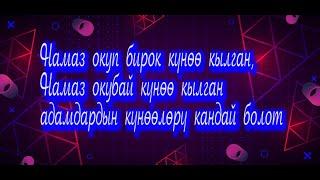 Намаз окуп бирок кунөө кылган,
Намаз окубай кунөө кылган
адамдардын кунөөлөру кандай болот